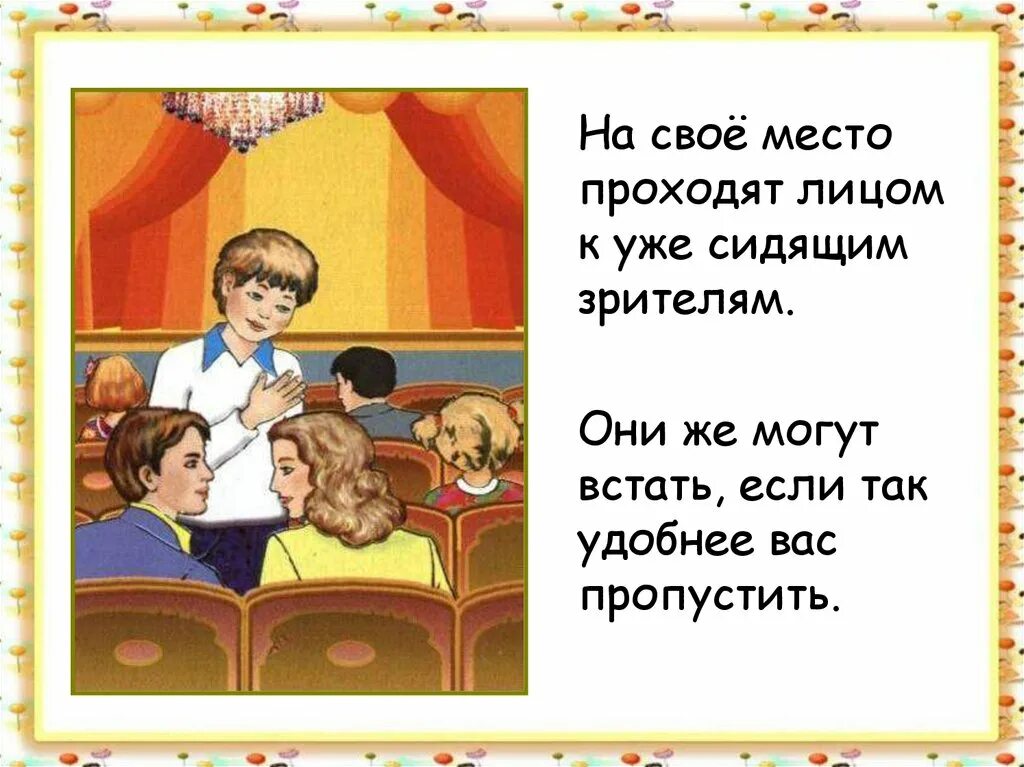 На своё место проходят лицом к уже сидящим зрителям.

Они же могут встать, если так удобнее вас пропустить.